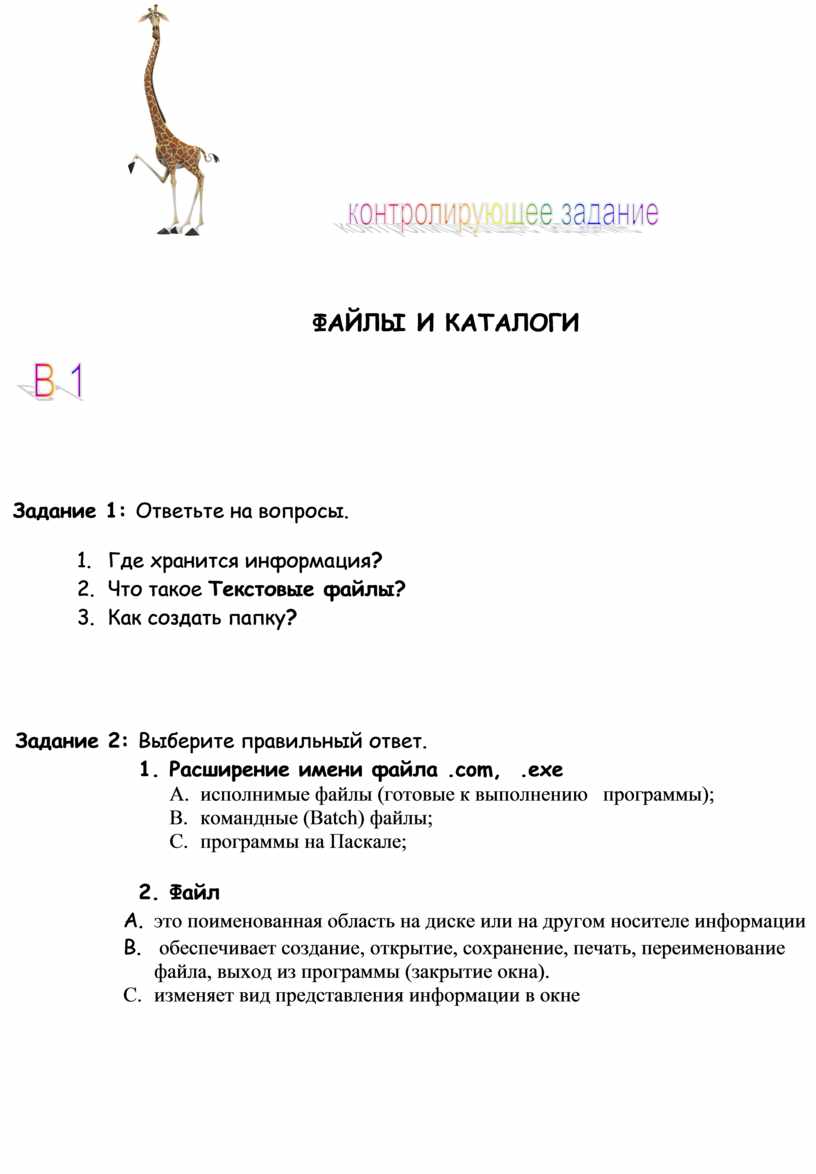 контролирующее задание

ФАЙЛЫ И КАТАЛОГИ

В 1

Задание 1: Ответьте на вопросы.

1. Где хранится информация?
2. Что такое Текстовые файлы?
3. Как создать папку?

Задание 2: Выберите правильный ответ.

1. Расширение имени файла .com, .exe
A. исполнимые файлы (готовые к выполнению программы);
B. командные (Batch) файлы;
C. программы на Паскале;

2. Файл
A. это поименованная область на диске или на другом носителе информации
B. обеспечивает создание, открытие, сохранение, печать, переименование файла, выход из программы (закрытие окна).
C. изменяет вид представления информации в окне